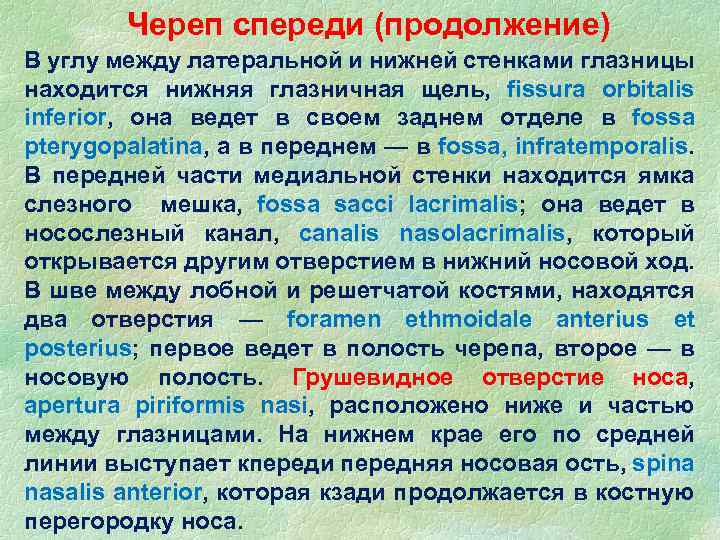 Череп спереди (продолжение)

В углу между латеральной и нижней стенками глазницы находится нижняя глазничная щель, fissura orbitalis inferior, она ведет в своем заднем отделе в fossa pterygopalatina, а в переднем — в fossa, infratemporalis. В передней части медиальной стенки находится ямка слезного мешка, fossa sacci lacrimalis; она ведет в носослезный канал, canalis nasolacrimalis, который открывается другим отверстием в нижний носовой ход. В шве между лобной и решетчатой костями, находятся два отверстия — foramen ethmoidale anterius et posterius; первое ведет в полость черепа, второе — в носовую полость. Грушевидное отверстие носа, apertura piriformis nasi, расположено ниже и частью между глазницами. На нижнем крае его по средней линии выступает кпереди передняя носовая ость, spina nasalis anterior, которая кзади продолжается в костную перегородку носа.